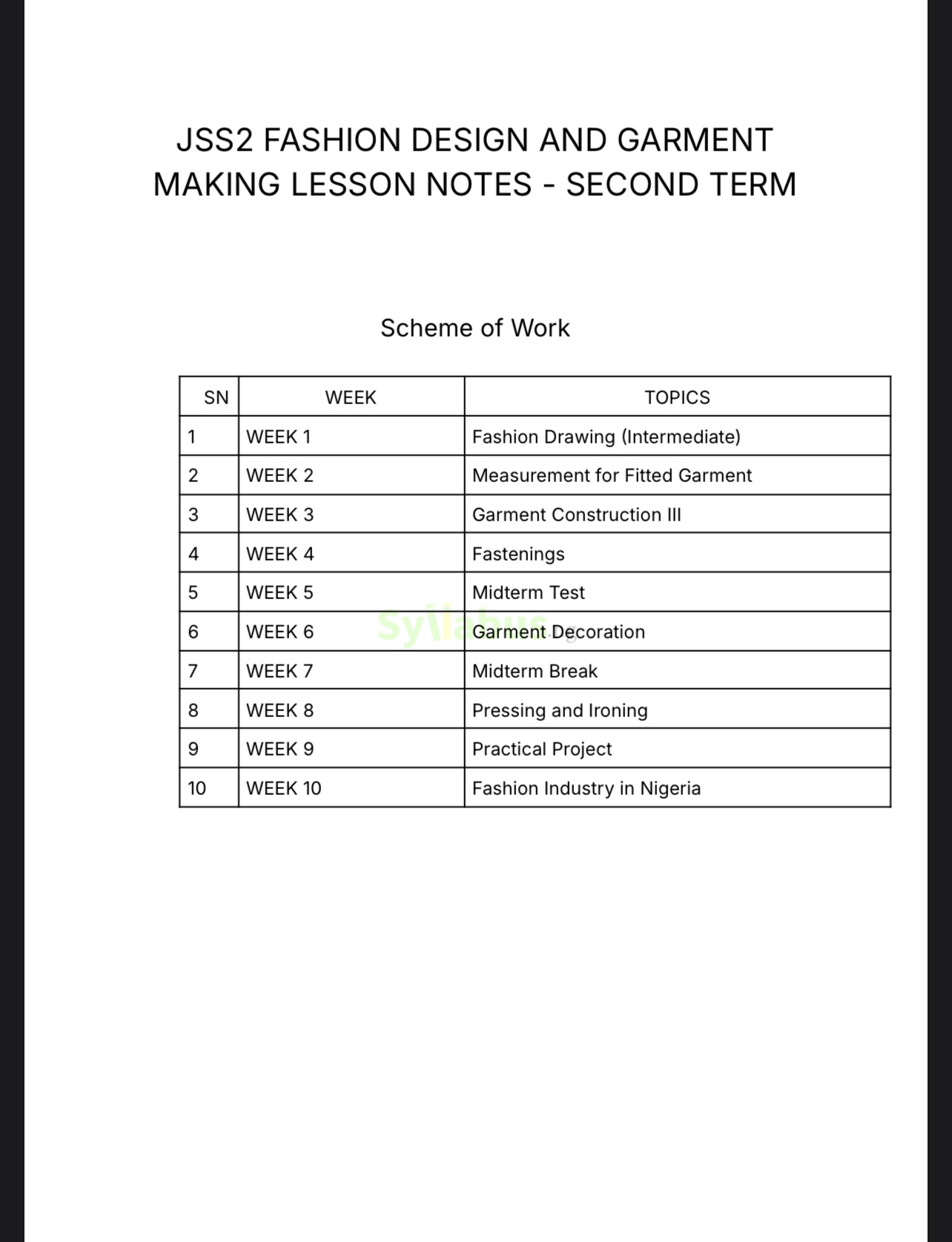 JSS2 FASHION DESIGN AND GARMENT MAKING LESSON NOTES - SECOND TERM

Scheme of Work

| SN | WEEK | TOPICS |
|---|---|---|
| 1 | WEEK 1 | Fashion Drawing (Intermediate) |
| 2 | WEEK 2 | Measurement for Fitted Garment |
| 3 | WEEK 3 | Garment Construction III |
| 4 | WEEK 4 | Fastenings |
| 5 | WEEK 5 | Midterm Test |
| 6 | WEEK 6 | Garment Decoration |
| 7 | WEEK 7 | Midterm Break |
| 8 | WEEK 8 | Pressing and Ironing |
| 9 | WEEK 9 | Practical Project |
| 10 | WEEK 10 | Fashion Industry in Nigeria |

Syllabus